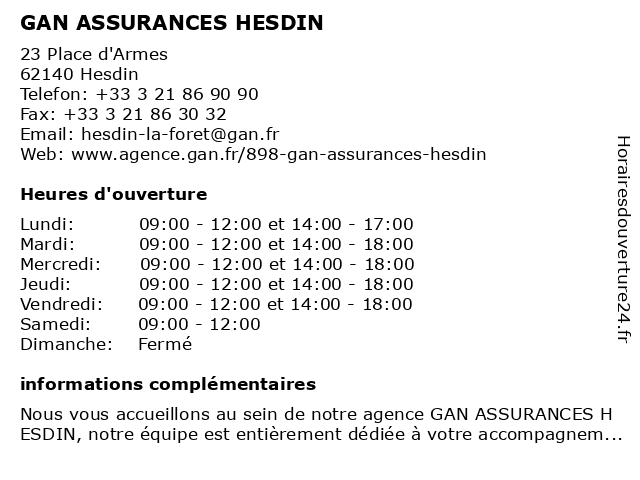 GAN ASSURANCES HESDIN

23 Place d'Armes
62140 Hesdin
Telefon: +33 3 21 86 90 90
Fax: +33 3 21 86 30 32
Email: hesdin-la-foret@gan.fr
Web: www.agence.gan.fr/898-gan-assurances-hesdin

Heures d'ouverture

| | |
|---|---|
| Lundi: | 09:00 - 12:00 et 14:00 - 17:00 |
| Mardi: | 09:00 - 12:00 et 14:00 - 18:00 |
| Mercredi: | 09:00 - 12:00 et 14:00 - 18:00 |
| Jeudi: | 09:00 - 12:00 et 14:00 - 18:00 |
| Vendredi: | 09:00 - 12:00 et 14:00 - 18:00 |
| Samedi: | 09:00 - 12:00 |
| Dimanche: | Fermé |

informations complémentaires

Nous vous accueillons au sein de notre agence GAN ASSURANCES H ESDIN, notre équipe est entièrement dédiée à votre accompagnem...

Horairesdouverture24.fr